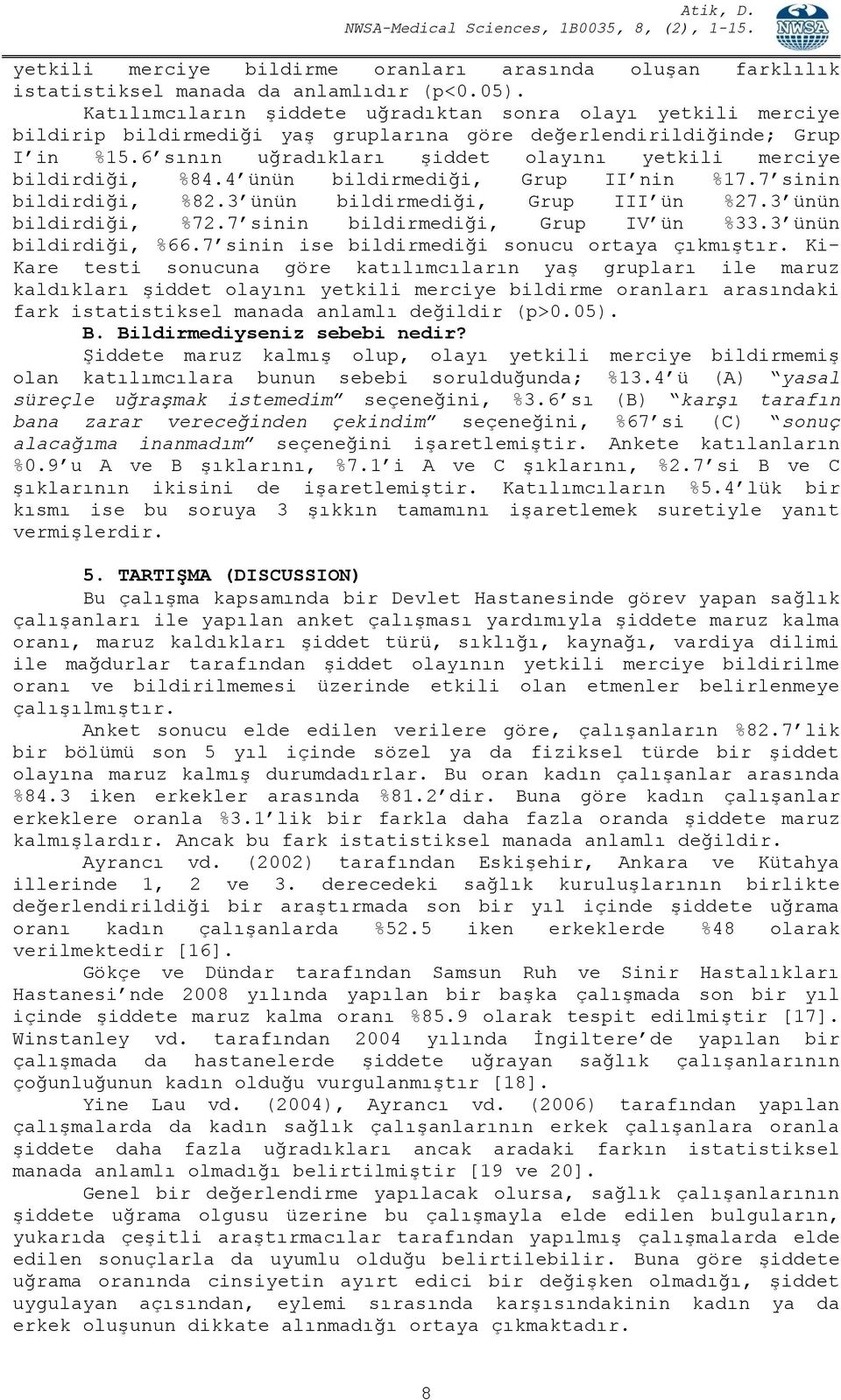 Atik, D.
NWSA-Medical Sciences, 1B0035, 8, (2), 1-15.
NWSA

yetkili merciye bildirme oranları arasında oluşan farklılık istatistiksel manada da anlamlıdır (p<0.05).

Katılımcıların şiddete uğradıktan sonra olayı yetkili merciye bildirip bildirmediği yaş gruplarına göre değerlendirildiğinde; Grup I'in %15.6'sının uğradıkları şiddet olayını yetkili merciye bildirdiği, %84.4'ünün bildirmediği, Grup II'nin %17.7'sinin bildirdiği, %82.3'ünün bildirmediği, Grup III'ün %27.3'ünün bildirdiği, %72.7'sinin bildirmediği, Grup IV'ün %33.3'ünün bildirdiği, %66.7'sinin ise bildirmediği sonucu ortaya çıkmıştır. Ki-Kare testi sonucuna göre katılımcıların yaş grupları ile maruz kaldıkları şiddet olayını yetkili merciye bildirme oranları arasındaki fark istatistiksel manada anlamlı değildir (p>0.05).

B. Bildirmediyseniz sebebi nedir?

Şiddete maruz kalmış olup, olayı yetkili merciye bildirmemiş olan katılımcılara bunun sebebi sorulduğunda; %13.4'ü (A) "yasal süreçle uğraşmak istemedim" seçeneğini, %3.6'sı (B) "karşı tarafın bana zarar vereceğinden çekindim" seçeneğini, %67'si (C) "sonuç alacağıma inanmadım" seçeneğini işaretlemiştir. Ankete katılanların %0.9'u A ve B şıklarını, %7.1'i A ve C şıklarını, %2.7'si B ve C şıklarının ikisini de işaretlemiştir. Katılımcıların %5.4'lük bir kısmı ise bu soruya 3 şıkkın tamamını işaretlemek suretiyle yanıt vermişlerdir.

5. TARTIŞMA (DISCUSSION)

Bu çalışma kapsamında bir Devlet Hastanesinde görev yapan sağlık çalışanları ile yapılan anket çalışması yardımıyla şiddete maruz kalma oranı, maruz kaldıkları şiddet türü, sıklığı, kaynağı, vardiya dilimi ile mağdurlar tarafından şiddet olayının yetkili merciye bildirilme oranı ve bildirilmemesi üzerinde etkili olan etmenler belirlenmeye çalışılmıştır.

Anket sonucu elde edilen verilere göre, çalışanların %82.7'lik bir bölümü son 5 yıl içinde sözel ya da fiziksel türde bir şiddet olayına maruz kalmış durumdadırlar. Bu oran kadın çalışanlar arasında %84.3 iken erkekler arasında %81.2'dir. Buna göre kadın çalışanlar erkeklere oranla %3.1'lik bir farkla daha fazla oranda şiddete maruz kalmışlardır. Ancak bu fark istatistiksel manada anlamlı değildir.

Ayrancı vd. (2002) tarafından Eskişehir, Ankara ve Kütahya illerinde 1, 2 ve 3. derecedeki sağlık kuruluşlarının birlikte değerlendirildiği bir araştırmada son bir yıl içinde şiddete uğrama oranı kadın çalışanlarda %52.5 iken erkeklerde %48 olarak verilmektedir [16].

Gökçe ve Dündar tarafından Samsun Ruh ve Sinir Hastalıkları Hastanesi'nde 2008 yılında yapılan bir başka çalışmada son bir yıl içinde şiddete maruz kalma oranı %85.9 olarak tespit edilmiştir [17]. Winstanley vd. tarafından 2004 yılında İngiltere'de yapılan bir çalışmada da hastanelerde şiddete uğrayan sağlık çalışanlarının çoğunluğunun kadın olduğu vurgulanmıştır [18].

Yine Lau vd. (2004), Ayrancı vd. (2006) tarafından yapılan çalışmalarda da kadın sağlık çalışanlarının erkek çalışanlara oranla şiddete daha fazla uğradıkları ancak aradaki farkın istatistiksel manada anlamlı olmadığı belirtilmiştir [19 ve 20].

Genel bir değerlendirme yapılacak olursa, sağlık çalışanlarının şiddete uğrama olgusu üzerine bu çalışmayla elde edilen bulguların, yukarıda çeşitli araştırmacılar tarafından yapılmış çalışmalarda elde edilen sonuçlarla da uyumlu olduğu belirtilebilir. Buna göre şiddete uğrama oranında cinsiyetin ayırt edici bir değişken olmadığı, şiddet uygulayan açısından, eylemi sırasında karşısındakinin kadın ya da erkek oluşunun dikkate alınmadığı ortaya çıkmaktadır.

8